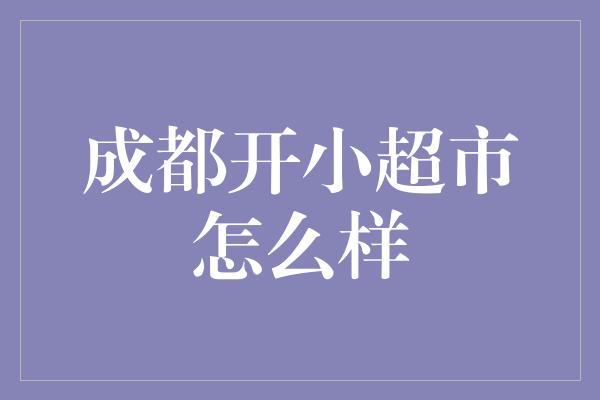 成都开小超市怎么样